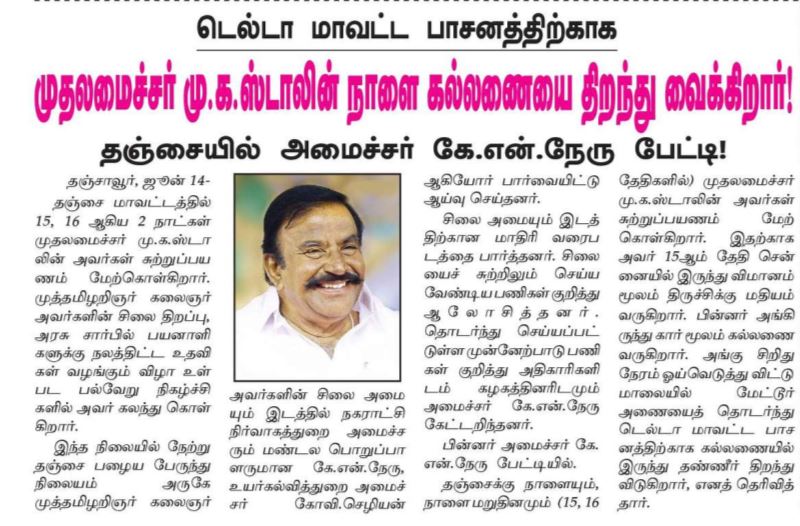 டெல்டா மாவட்ட பாசனத்திற்காக

முதலமைச்சர் மு.க.ஸ்டாலின் நாளை கல்லணையை திறந்து வைக்கிறார்!

தஞ்சையில் அமைச்சர் கே.என்.நேரு பேட்டி!

தஞ்சாவூர், ஜூன் 14- தஞ்சை மாவட்டத்தில் 15, 16 ஆகிய 2 நாட்கள் முதலமைச்சர் மு.க.ஸ்டாலின் அவர்கள் சுற்றுப்பயணம் மேற்கொள்கிறார். முத்தமிழறிஞர் கலைஞர் அவர்களின் சிலை திறப்பு, அரசு சார்பில் பயனாளிகளுக்கு நலத்திட்ட உதவிகள் வழங்கும் விழா உள்பட பல்வேறு நிகழ்ச்சிகளில் அவர் கலந்து கொள்கிறார்.

இந்த நிலையில் நேற்று தஞ்சை பழைய பேருந்து நிலையம் அருகே முத்தமிழறிஞர் கலைஞர் அவர்களின் சிலை அமையும் இடத்தில் நகராட்சி நிர்வாகத்துறை அமைச்சரும் மண்டல பொறுப்பாளருமான கே.என்.நேரு, உயர்கல்வித்துறை அமைச்சர் கோவி.செழியன் ஆகியோர் பார்வையிட்டு ஆய்வு செய்தனர்.

சிலை அமையும் இடத்திற்கான மாதிரி வரைபடத்தை பார்த்தனர். சிலையைச் சுற்றிலும் செய்ய வேண்டிய பணிகள் குறித்து ஆலோசித்தனர். தொடர்ந்து செய்யப்பட்டுள்ள முன்னேற்பாடு பணிகள் குறித்து அதிகாரிகளிடம் கழகத்தினரிடமும் அமைச்சர் கே.என்.நேரு கேட்டறிந்தனர்.

பின்னர் அமைச்சர் கே.என்.நேரு பேட்டியில்.

தஞ்சைக்கு நாளையும், நாளை மறுதினமும் (15, 16 தேதிகளில்) முதலமைச்சர் மு.க.ஸ்டாலின் அவர்கள் சுற்றுப்பயணம் மேற்கொள்கிறார். இதற்காக அவர் 15ஆம் தேதி சென்னையில் இருந்து விமானம் மூலம் திருச்சிக்கு மதியம் வருகிறார். பின்னர் அங்கிருந்து கார் மூலம் கல்லணை வருகிறார். அங்கு சிறிது நேரம் ஓய்வெடுத்து விட்டு மாலையில் மேட்டூர் அணையைத் தொடர்ந்து டெல்டா மாவட்ட பாசனத்திற்காக கல்லணையில் இருந்து தண்ணீர் திறந்து விடுகிறார், எனத் தெரிவித்தார்.